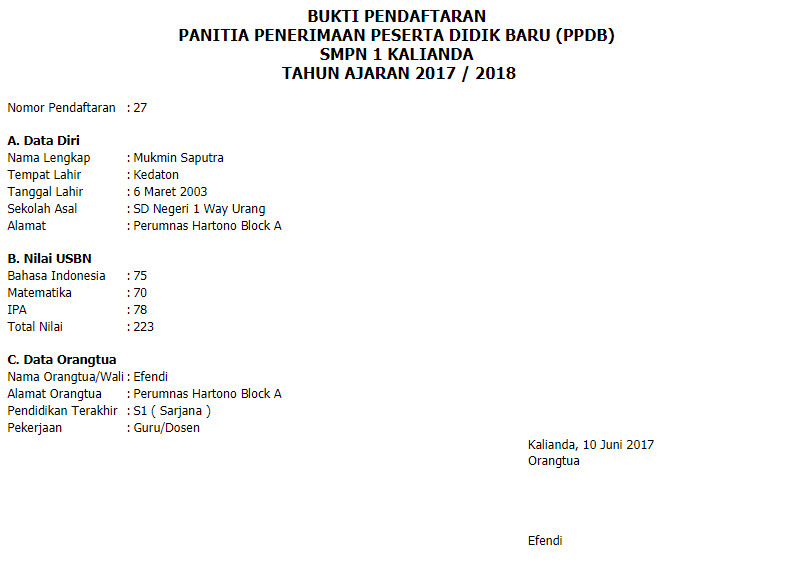 BUKTI PENDAFTARAN
PANITIA PENERIMAAN PESERTA DIDIK BARU (PPDB)
SMPN 1 KALIANDA
TAHUN AJARAN 2017 / 2018

Nomor Pendaftaran : 27

A. Data Diri
Nama Lengkap : Mukmin Saputra
Tempat Lahir : Kedaton
Tanggal Lahir : 6 Maret 2003
Sekolah Asal : SD Negeri 1 Way Urang
Alamat : Perumnas Hartono Block A

B. Nilai USBN
Bahasa Indonesia : 75
Matematika : 70
IPA : 78
Total Nilai : 223

C. Data Orangtua
Nama Orangtua/Wali : Efendi
Alamat Orangtua : Perumnas Hartono Block A
Pendidikan Terakhir : S1 ( Sarjana )
Pekerjaan : Guru/Dosen

Kalianda, 10 Juni 2017
Orangtua

Efendi